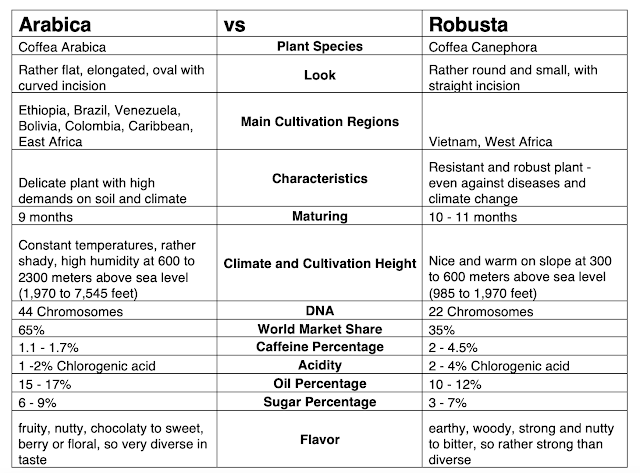 | Arabica | vs | Robusta |
|---|---|---|
| Coffea Arabica | Plant Species | Coffea Canephora |
| Rather flat, elongated, oval with curved incision | Look | Rather round and small, with straight incision |
| Ethiopia, Brazil, Venezuela, Bolivia, Colombia, Caribbean, East Africa | Main Cultivation Regions | Vietnam, West Africa |
| Delicate plant with high demands on soil and climate | Characteristics | Resistant and robust plant - even against diseases and climate change |
| 9 months | Maturing | 10 - 11 months |
| Constant temperatures, rather shady, high humidity at 600 to 2300 meters above sea level (1,970 to 7,545 feet) | Climate and Cultivation Height | Nice and warm on slope at 300 to 600 meters above sea level (985 to 1,970 feet) |
| 44 Chromosomes | DNA | 22 Chromosomes |
| 65% | World Market Share | 35% |
| 1.1 - 1.7% | Caffeine Percentage | 2 - 4.5% |
| 1 -2% Chlorogenic acid | Acidity | 2 - 4% Chlorogenic acid |
| 15 - 17% | Oil Percentage | 10 - 12% |
| 6 - 9% | Sugar Percentage | 3 - 7% |
| fruity, nutty, chocolaty to sweet, berry or floral, so very diverse in taste | Flavor | earthy, woody, strong and nutty to bitter, so rather strong than diverse |